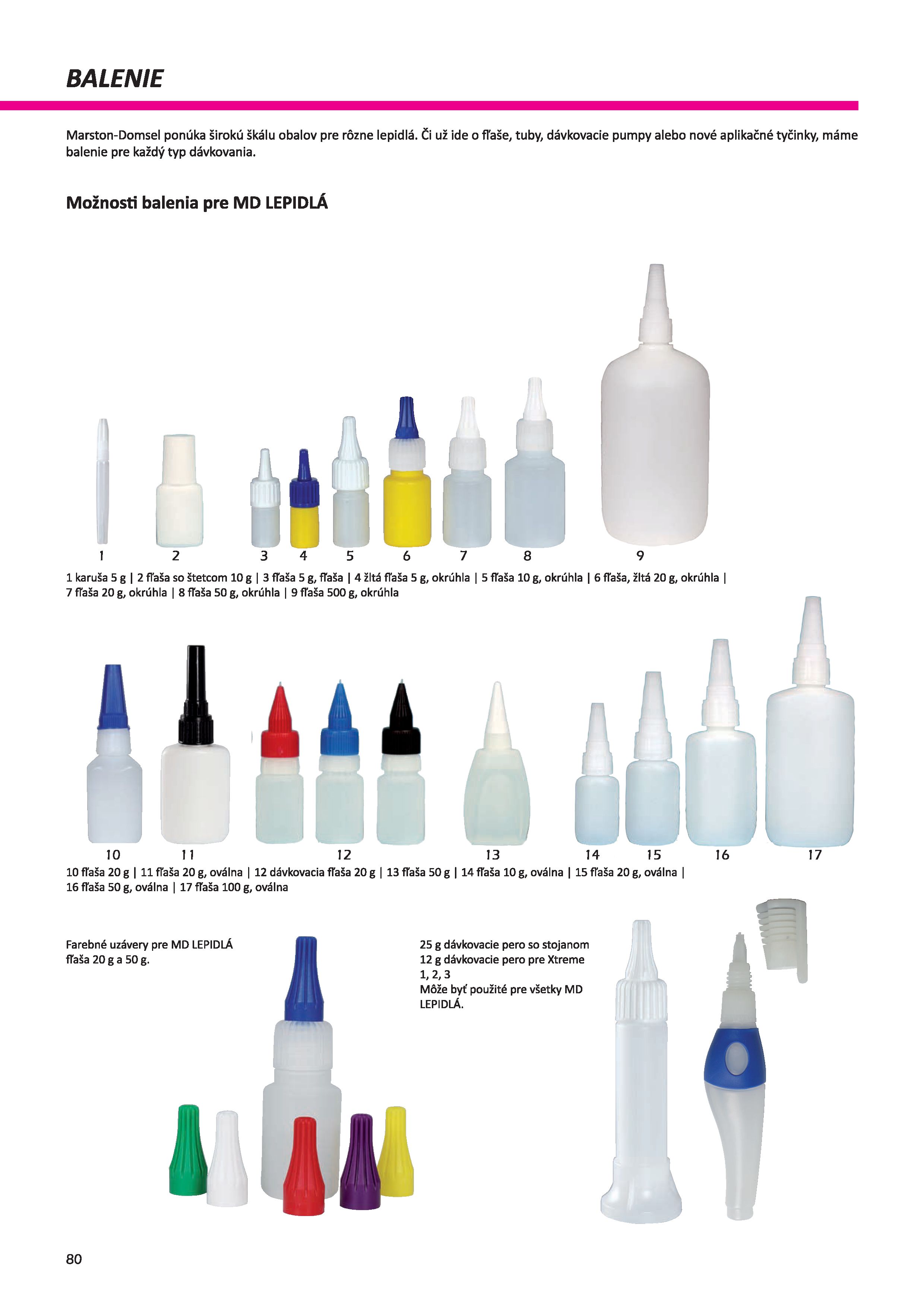 BALENIE

Marston-Domsel ponúka širokú škálu obalov pre rôzne lepidlá. Či už ide o fľaše, tuby, dávkovacie pumpy alebo nové aplikačné tyčinky, máme balenie pre každý typ dávkovania.

Možnosti balenia pre MD LEPIDLÁ

1 2 3 4 5 6 7 8 9

1 karuša 5 g | 2 fľaša so štetcom 10 g | 3 fľaša 5 g, fľaša | 4 žltá fľaša 5 g, okrúhla | 5 fľaša 10 g, okrúhla | 6 fľaša, žltá 20 g, okrúhla | 7 fľaša 20 g, okrúhla | 8 fľaša 50 g, okrúhla | 9 fľaša 500 g, okrúhla

10 11 12 13 14 15 16 17

10 fľaša 20 g | 11 fľaša 20 g, oválna | 12 dávkovacia fľaša 20 g | 13 fľaša 50 g | 14 fľaša 10 g, oválna | 15 fľaša 20 g, oválna | 16 fľaša 50 g, oválna | 17 fľaša 100 g, oválna

Farebné uzávery pre MD LEPIDLÁ fľaša 20 g a 50 g.

25 g dávkovacie pero so stojanom
12 g dávkovacie pero pre Xtreme 1, 2, 3
Môže byť použité pre všetky MD LEPIDLÁ.

80